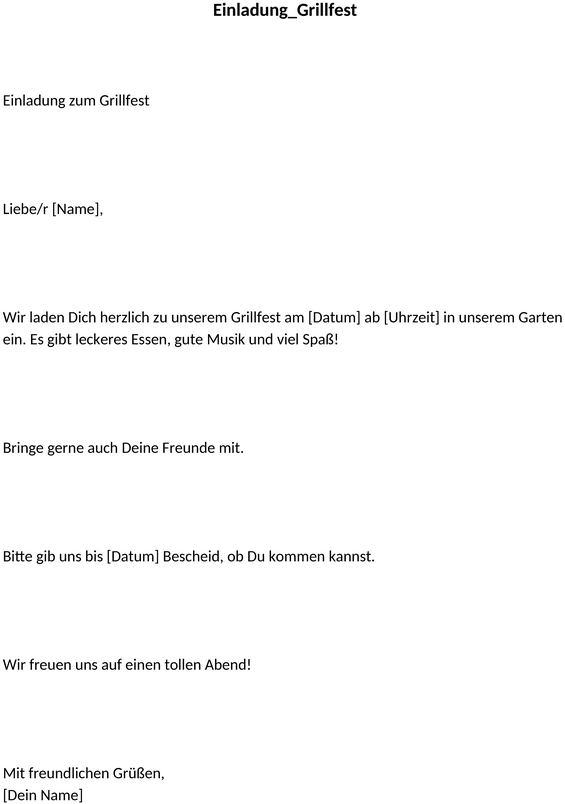 Einladung_Grillfest

Einladung zum Grillfest

Liebe/r [Name],

Wir laden Dich herzlich zu unserem Grillfest am [Datum] ab [Uhrzeit] in unserem Garten ein. Es gibt leckeres Essen, gute Musik und viel Spaß!

Bringe gerne auch Deine Freunde mit.

Bitte gib uns bis [Datum] Bescheid, ob Du kommen kannst.

Wir freuen uns auf einen tollen Abend!

Mit freundlichen Grüßen,
[Dein Name]